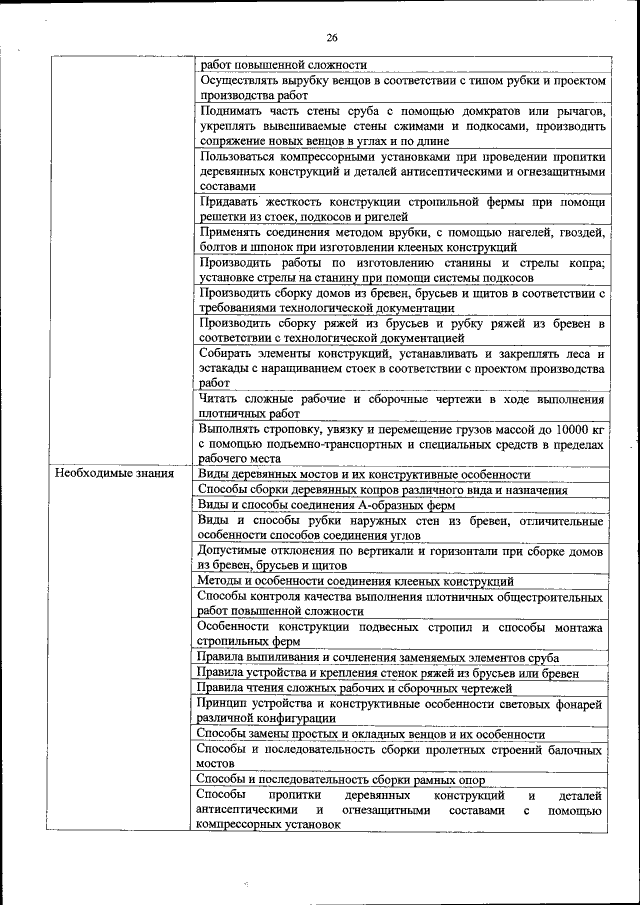 26

| | |
|---|---|
| | работ повышенной сложности |
| | Осуществлять вырубку венцов в соответствии с типом рубки и проектом производства работ |
| | Поднимать часть стены сруба с помощью домкратов или рычагов, укреплять вывешиваемые стены сжимами и подкосами, производить сопряжение новых венцов в углах и по длине |
| | Пользоваться компрессорными установками при проведении пропитки деревянных конструкций и деталей антисептическими и огнезащитными составами |
| | Придавать жесткость конструкции стропильной фермы при помощи решетки из стоек, подкосов и ригелей |
| | Применять соединения методом врубки, с помощью нагелей, гвоздей, болтов и шпонок при изготовлении клееных конструкций |
| | Производить работы по изготовлению станины и стрелы копра; установке стрелы на станину при помощи системы подкосов |
| | Производить сборку домов из бревен, брусьев и щитов в соответствии с требованиями технологической документации |
| | Производить сборку ряжей из брусьев и рубку ряжей из бревен в соответствии с технологической документацией |
| | Собирать элементы конструкций, устанавливать и закреплять леса и эстакады с наращиванием стоек в соответствии с проектом производства работ |
| | Читать сложные рабочие и сборочные чертежи в ходе выполнения плотничных работ |
| | Выполнять строповку, увязку и перемещение грузов массой до 10000 кг с помощью подъемно-транспортных и специальных средств в пределах рабочего места |
| Необходимые знания | Виды деревянных мостов и их конструктивные особенности |
| | Способы сборки деревянных копров различного вида и назначения |
| | Виды и способы соединения А-образных ферм |
| | Виды и способы рубки наружных стен из бревен, отличительные особенности способов соединения углов |
| | Допустимые отклонения по вертикали и горизонтали при сборке домов из бревен, брусьев и щитов |
| | Методы и особенности соединения клееных конструкций |
| | Способы контроля качества выполнения плотничных общестроительных работ повышенной сложности |
| | Особенности конструкции подвесных стропил и способы монтажа стропильных ферм |
| | Правила выпиливания и сочленения заменяемых элементов сруба |
| | Правила устройства и крепления стенок ряжей из брусьев или бревен |
| | Правила чтения сложных рабочих и сборочных чертежей |
| | Принцип устройства и конструктивные особенности световых фонарей различной конфигурации |
| | Способы замены простых и окладных венцов и их особенности |
| | Способы и последовательность сборки пролетных строений балочных мостов |
| | Способы и последовательность сборки рамных опор |
| | Способы пропитки деревянных конструкций и деталей антисептическими и огнезащитными составами с помощью компрессорных установок |